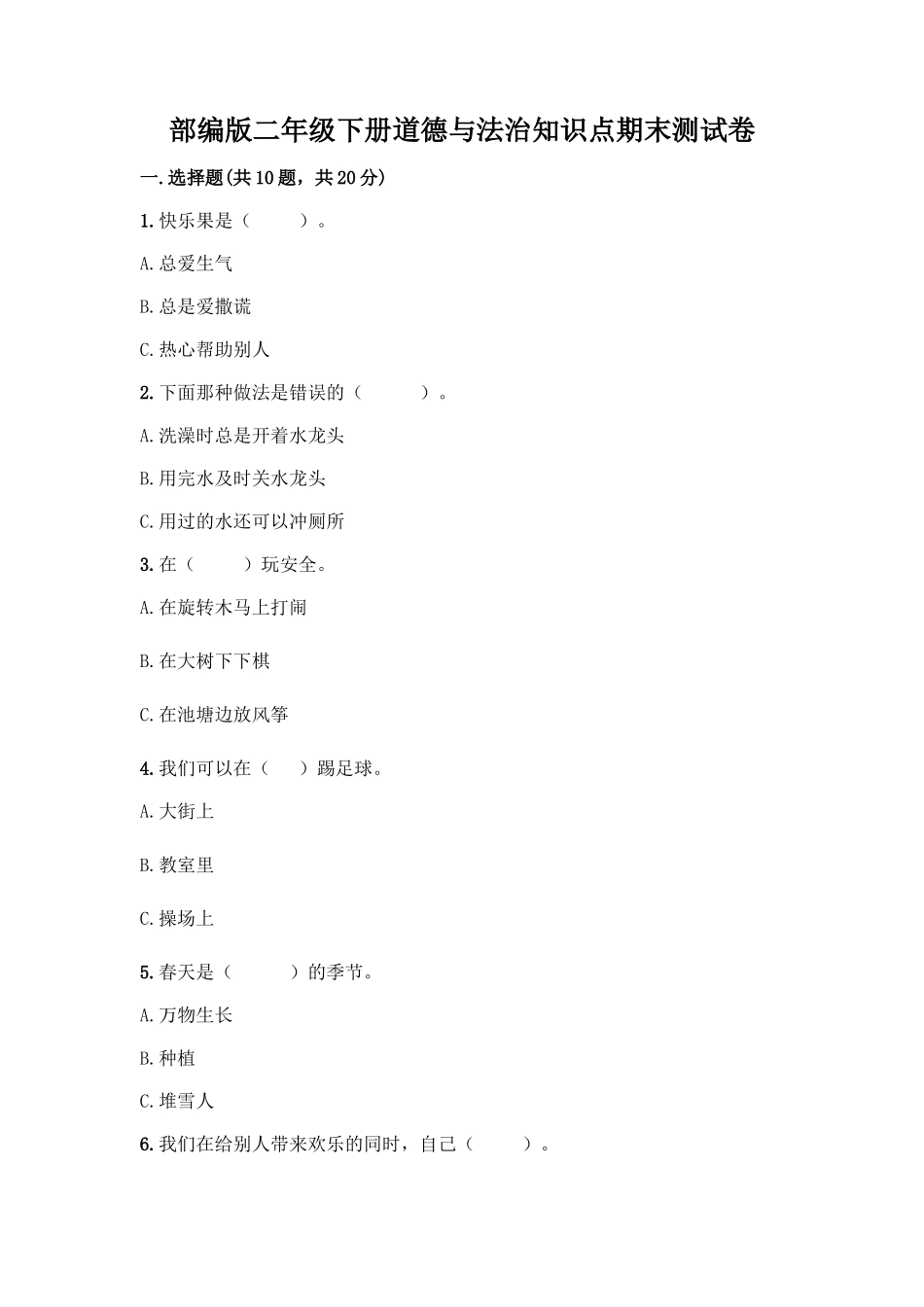 部编版二年级下册道德与法治知识点期末测试卷

一.选择题(共10题，共20分)

1.快乐果是（　　）。

A.总爱生气

B.总是爱撒谎

C.热心帮助别人

2.下面那种做法是错误的（　　）。

A.洗澡时总是开着水龙头

B.用完水及时关水龙头

C.用过的水还可以冲厕所

3.在（　　）玩安全。

A.在旋转木马上打闹

B.在大树下下棋

C.在池塘边放风筝

4.我们可以在（　　）踢足球。

A.大街上

B.教室里

C.操场上

5.春天是（　　）的季节。

A.万物生长

B.种植

C.堆雪人

6.我们在给别人带来欢乐的同时，自己（　　）。